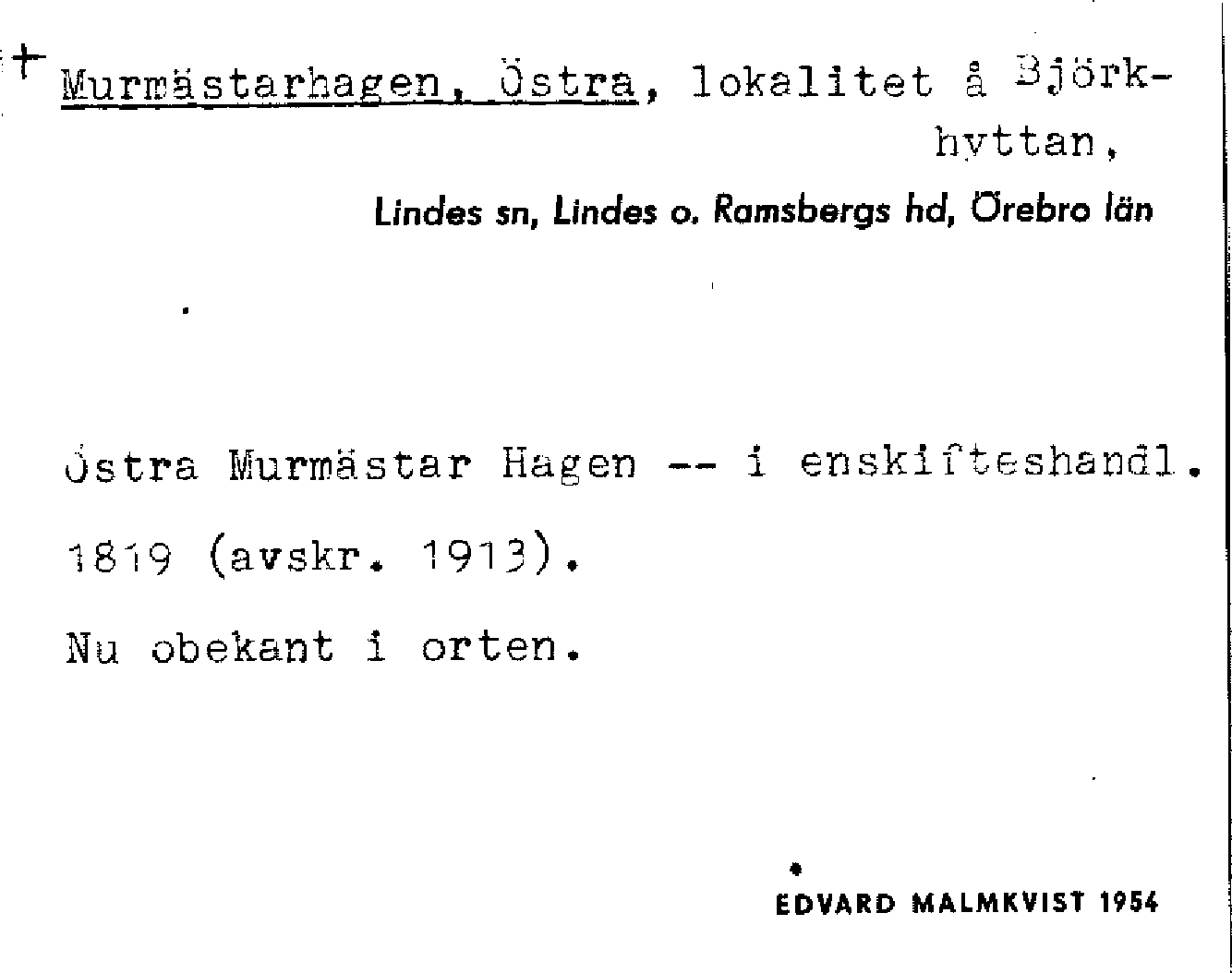 + Murmästarhagen, Östra, lokalitet å Björkhyttan,

Lindes sn, Lindes o. Ramsbergs hd, Örebro län

Östra Murmästar Hagen -- i enskifteshandl. 1819 (avskr. 1913).

Nu obekant i orten.

EDVARD MALMKVIST 1954